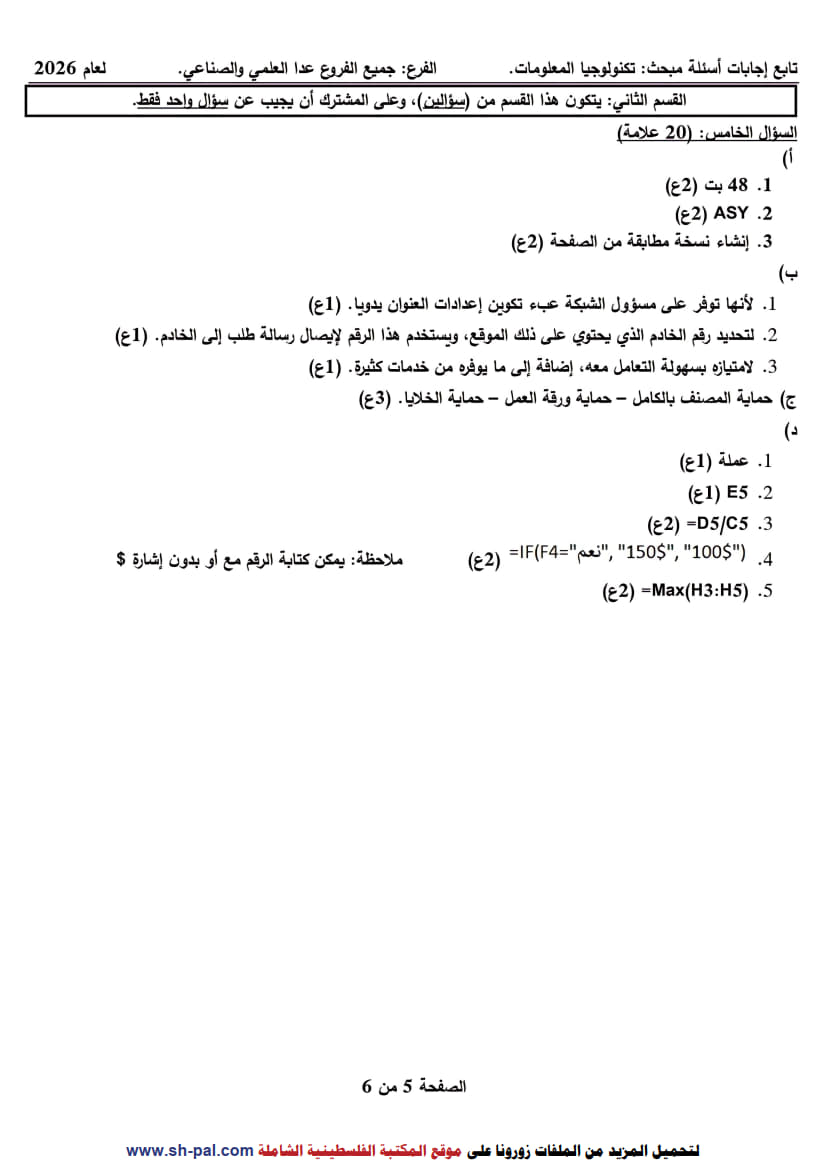 تابع إجابات أسئلة مبحث: تكنولوجيا المعلومات. الفرع: جميع الفروع عدا العلمي والصناعي. لعام 2026

القسم الثاني: يتكون هذا القسم من (سؤالين)، وعلى المشترك أن يجيب عن سؤال واحد فقط.

السؤال الخامس: (20 علامة)

أ)

1. 48 بت (2ع)

2. ASY (2ع)

3. إنشاء نسخة مطابقة من الصفحة (2ع)

ب)

1. لأنها توفر على مسؤول الشبكة عبء تكوين إعدادات العنوان يدويا. (1ع)

2. لتحديد رقم الخادم الذي يحتوي على ذلك الموقع، ويستخدم هذا الرقم لإيصال رسالة طلب إلى الخادم. (1ع)

3. لامتيازه بسهولة التعامل معه، إضافة إلى ما يوفره من خدمات كثيرة. (1ع)

ج) حماية المصنف بالكامل – حماية ورقة العمل – حماية الخلايا. (3ع)

د)

1. عملة (1ع)

2. E5 (1ع)

3. =D5/C5 (2ع)

4. =IF(F4="نعم", "150$", "100$") (2ع) ملاحظة: يمكن كتابة الرقم مع أو بدون إشارة $

5. =Max(H3:H5) (2ع)

الصفحة 5 من 6

لتحميل المزيد من الملفات زورونا على موقع المكتبة الفلسطينية الشاملة www.sh-pal.com